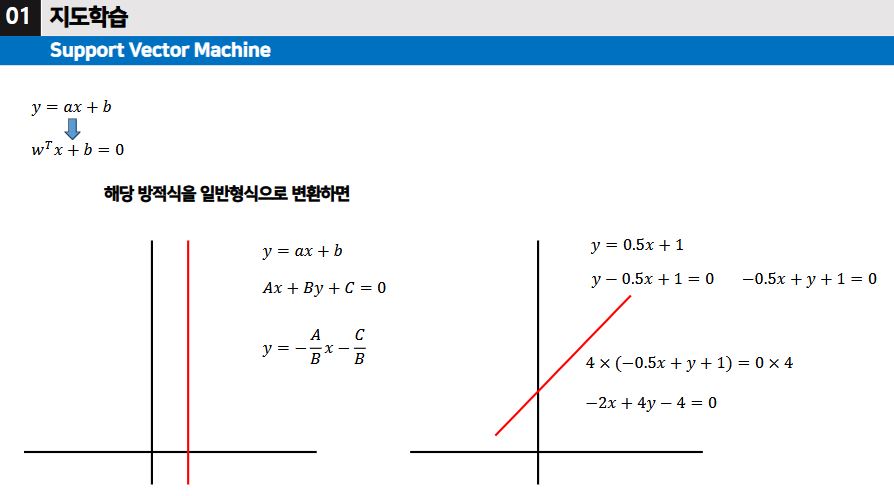 01 지도학습

Support Vector Machine

$y = ax + b$

$w^T x + b = 0$

해당 방적식을 일반형식으로 변환하면

$y = ax + b$

$Ax + By + C = 0$

$y = -\frac{A}{B}x - \frac{C}{B}$

$y = 0.5x + 1$

$y - 0.5x + 1 = 0$ $-0.5x + y + 1 = 0$

$4 \times (-0.5x + y + 1) = 0 \times 4$

$-2x + 4y - 4 = 0$